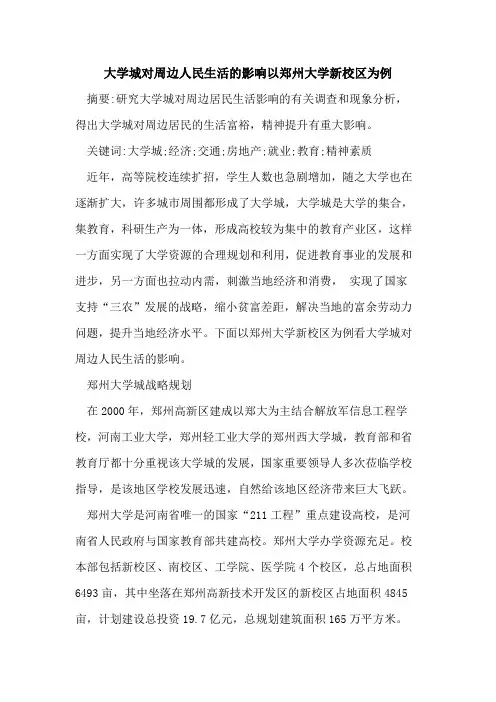 大学城对周边人民生活的影响以郑州大学新校区为例

摘要:研究大学城对周边居民生活影响的有关调查和现象分析，得出大学城对周边居民的生活富裕，精神提升有重大影响。

关键词:大学城;经济;交通;房地产;就业;教育;精神素质

近年，高等院校连续扩招，学生人数也急剧增加，随之大学也在逐渐扩大，许多城市周围都形成了大学城，大学城是大学的集合，集教育，科研生产为一体，形成高校较为集中的教育产业区，这样一方面实现了大学资源的合理规划和利用，促进教育事业的发展和进步，另一方面也拉动内需，刺激当地经济和消费， 实现了国家支持“三农”发展的战略，缩小贫富差距，解决当地的富余劳动力问题，提升当地经济水平。下面以郑州大学新校区为例看大学城对周边人民生活的影响。

郑州大学城战略规划

在 2000 年，郑州高新区建成以郑大为主结合解放军信息工程学校，河南工业大学，郑州轻工业大学的郑州西大学城，教育部和省教育厅都十分重视该大学城的发展，国家重要领导人多次莅临学校指导，是该地区学校发展迅速，自然给该地区经济带来巨大飞跃。

郑州大学是河南省唯一的国家“211 工程”重点建设高校，是河南省人民政府与国家教育部共建高校。郑州大学办学资源充足。校本部包括新校区、南校区、工学院、医学院 4 个校区，总占地面积 6493 亩，其中坐落在郑州高新技术开发区的新校区占地面积 4845 亩，计划建设总投资 19.7 亿元，总规划建筑面积 165 万平方米。